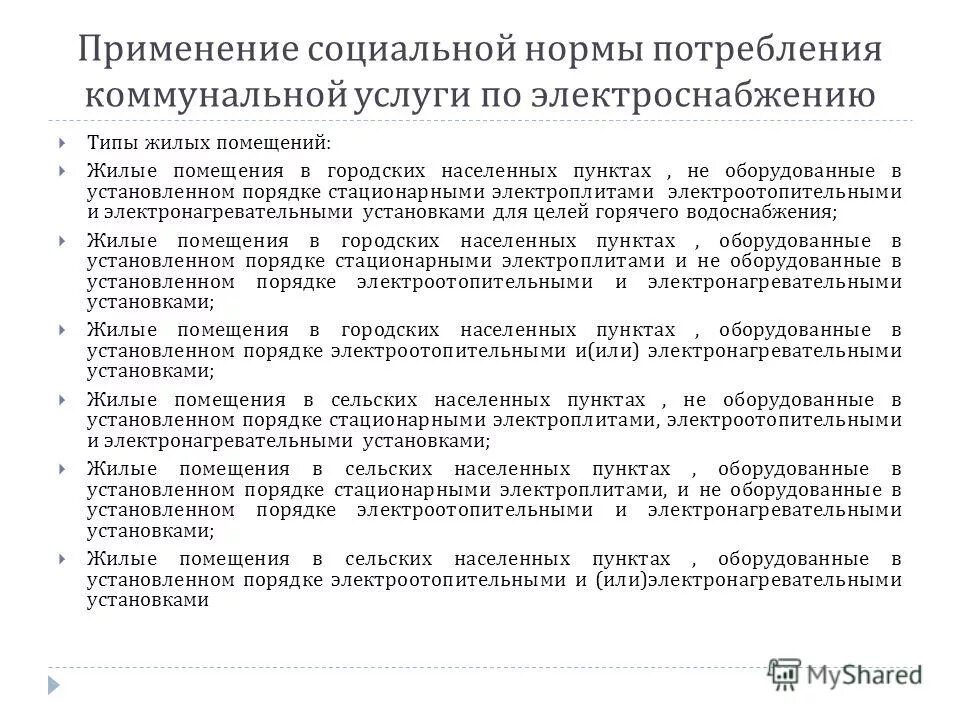 Применение социальной нормы потребления коммунальной услуги по электроснабжению

Типы жилых помещений:

Жилые помещения в городских населенных пунктах , не оборудованные в установленном порядке стационарными электроплитами электроотопительными и электронагревательными установками для целей горячего водоснабжения;

Жилые помещения в городских населенных пунктах , оборудованные в установленном порядке стационарными электроплитами и не оборудованные в установленном порядке электроотопительными и электронагревательными установками;

Жилые помещения в городских населенных пунктах , оборудованные в установленном порядке электроотопительными и(или) электронагревательными установками;

Жилые помещения в сельских населенных пунктах , не оборудованные в установленном порядке стационарными электроплитами, электроотопительными и электронагревательными установками;

Жилые помещения в сельских населенных пунктах , оборудованные в установленном порядке стационарными электроплитами, и не оборудованные в установленном порядке электроотопительными и электронагревательными установками;

Жилые помещения в сельских населенных пунктах , оборудованные в установленном порядке электроотопительными и (или)электронагревательными установками

MyShared